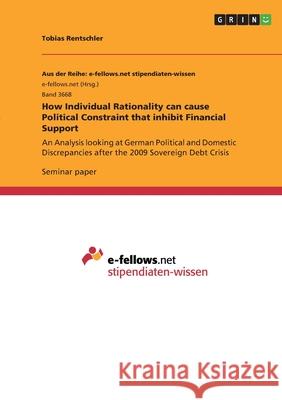 GRIN

Tobias Rentschler

Aus der Reihe: e-fellows.net stipendiaten-wissen
e-fellows.net (Hrsg.)
Band 3668

How Individual Rationality can cause Political Constraint that inhibit Financial Support

An Analysis looking at German Political and Domestic Discrepancies after the 2009 Sovereign Debt Crisis

Seminar paper

e-fellows.net
stipendiaten-wissen

Kraina Książek